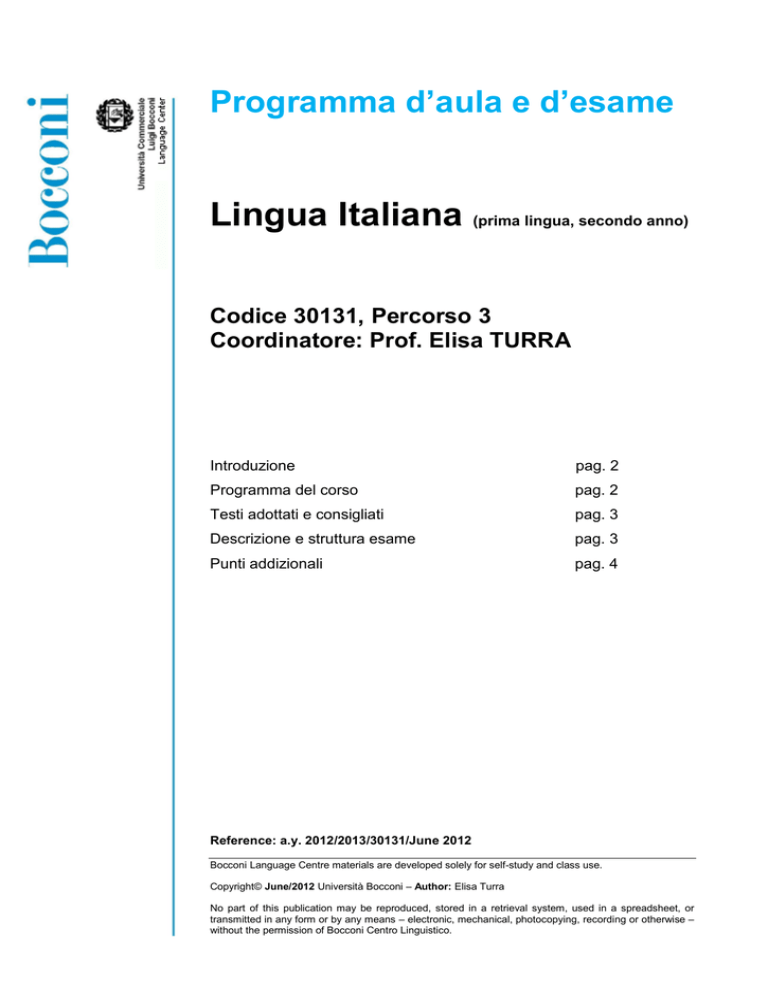 Bocconi

Università Commerciale Luigi Bocconi Language Center

Programma d'aula e d'esame

Lingua Italiana (prima lingua, secondo anno)

Codice 30131, Percorso 3
Coordinatore: Prof. Elisa TURRA

| | |
|---|---|
| Introduzione | pag. 2 |
| Programma del corso | pag. 2 |
| Testi adottati e consigliati | pag. 3 |
| Descrizione e struttura esame | pag. 3 |
| Punti addizionali | pag. 4 |

Reference: a.y. 2012/2013/30131/June 2012

Bocconi Language Centre materials are developed solely for self-study and class use.

Copyright© June/2012 Università Bocconi – Author: Elisa Turra

No part of this publication may be reproduced, stored in a retrieval system, used in a spreadsheet, or transmitted in any form or by any means – electronic, mechanical, photocopying, recording or otherwise – without the permission of Bocconi Centro Linguistico.